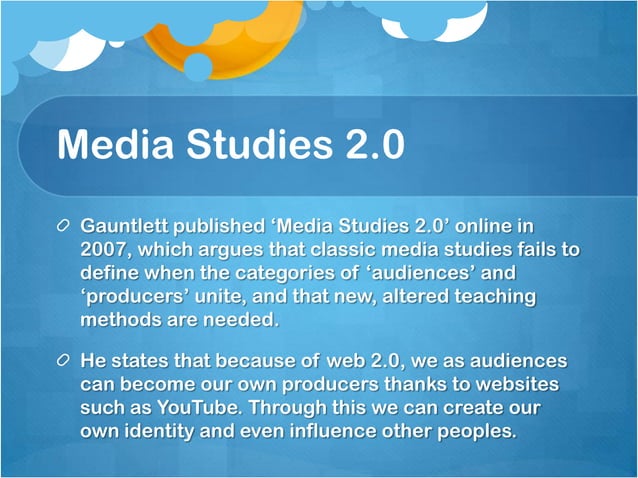 Media Studies 2.0

Gauntlett published ‘Media Studies 2.0’ online in 2007, which argues that classic media studies fails to define when the categories of ‘audiences’ and ‘producers’ unite, and that new, altered teaching methods are needed.

He states that because of web 2.0, we as audiences can become our own producers thanks to websites such as YouTube. Through this we can create our own identity and even influence other peoples.